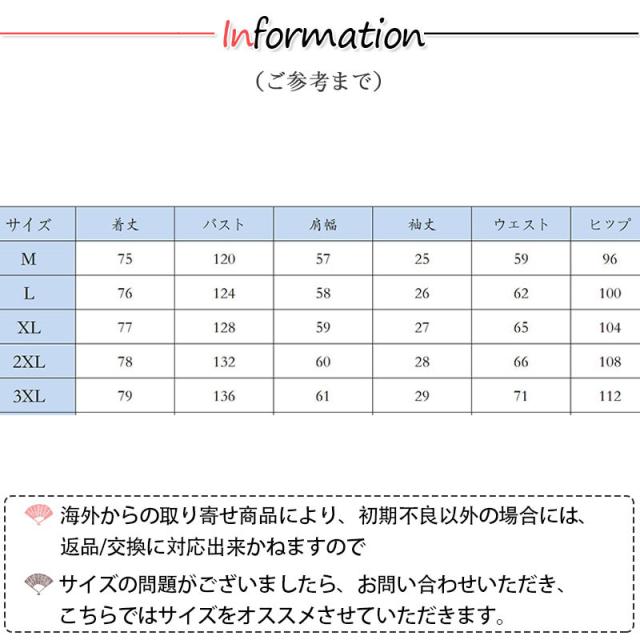 Information

(ご参考まで)

| サイズ | 着丈 | バスト | 肩幅 | 袖丈 | ウエスト | ヒップ |
|---|---|---|---|---|---|---|
| M | 75 | 120 | 57 | 25 | 59 | 96 |
| L | 76 | 124 | 58 | 26 | 62 | 100 |
| XL | 77 | 128 | 59 | 27 | 65 | 104 |
| 2XL | 78 | 132 | 60 | 28 | 66 | 108 |
| 3XL | 79 | 136 | 61 | 29 | 71 | 112 |

海外からの取り寄せ商品により、初期不良以外の場合には、返品/交換に対応出来かねますので

サイズの問題がございましたら、お問い合わせいただき、こちらではサイズをオススメさせていただきます。